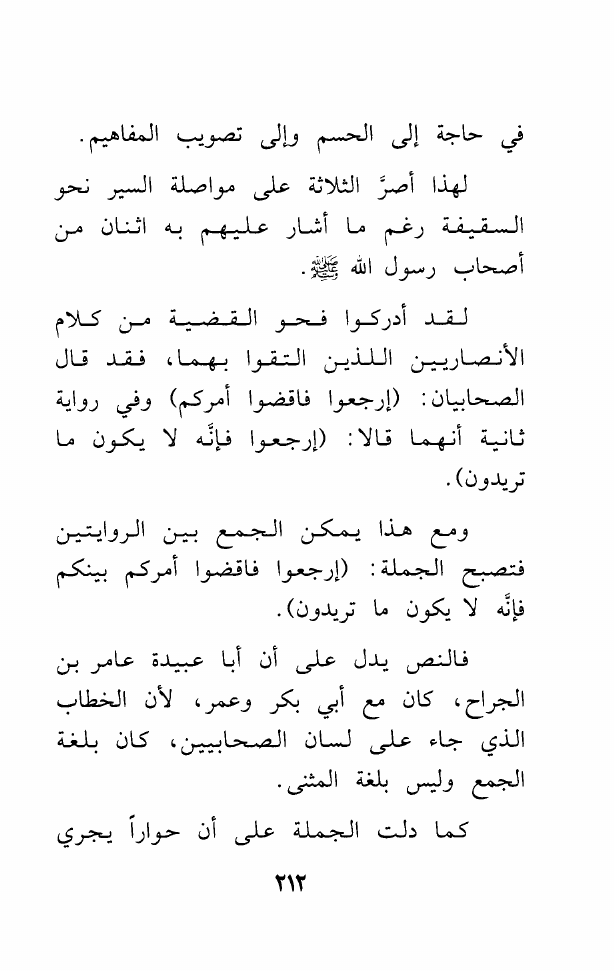 في حاجة إلى الحسم وإلى تصويب المفاهيم.

لهذا أصرَّ الثلاثة على مواصلة السير نحو السقيفة رغم ما أشار عليهم به اثنان من أصحاب رسول الله ﷺ.

لقد أدركوا فحو القضية من كلام الأنصاريين اللذين التقوا بهما، فقد قال الصحابيان: (إرجعوا فاقضوا أمركم) وفي رواية ثانية أنهما قالا: (إرجعوا فإنَّه لا يكون ما تريدون).

ومع هذا يمكن الجمع بين الروايتين فتصبح الجملة: (إرجعوا فاقضوا أمركم بينكم فإنَّه لا يكون ما تريدون).

فالنص يدل على أن أبا عبيدة عامر بن الجراح، كان مع أبي بكر وعمر، لأن الخطاب الذي جاء على لسان الصحابيين، كان بلغة الجمع وليس بلغة المثنى.

كما دلت الجملة على أن حواراً يجري

٢١٢